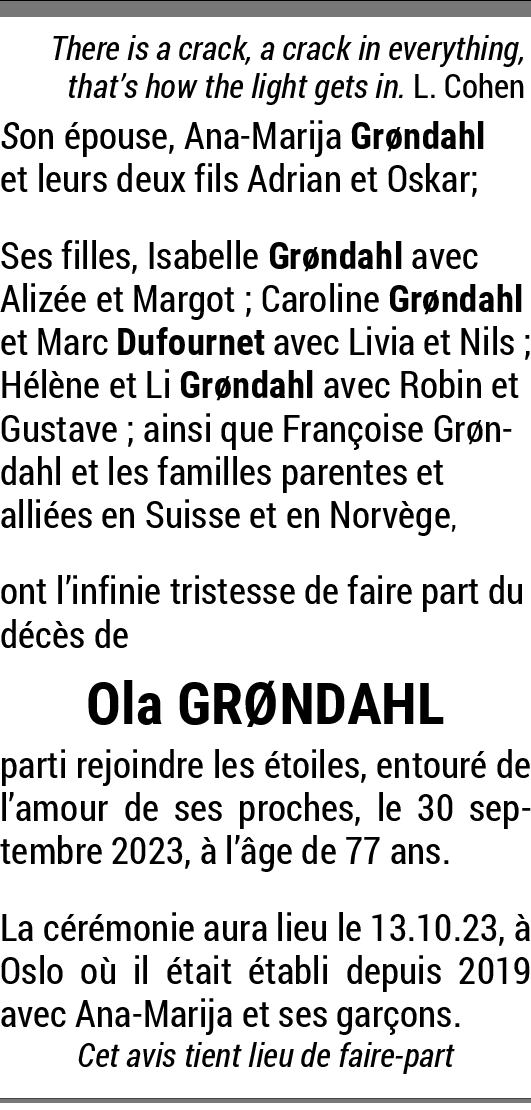 There is a crack, a crack in everything, that's how the light gets in. L. Cohen

Son épouse, Ana-Marija Grøndahl et leurs deux fils Adrian et Oskar;

Ses filles, Isabelle Grøndahl avec Alizée et Margot ; Caroline Grøndahl et Marc Dufournet avec Livia et Nils ; Hélène et Li Grøndahl avec Robin et Gustave ; ainsi que Françoise Grøndahl et les familles parentes et alliées en Suisse et en Norvège,

ont l'infinie tristesse de faire part du décès de

Ola GRØNDAHL

parti rejoindre les étoiles, entouré de l'amour de ses proches, le 30 septembre 2023, à l'âge de 77 ans.

La cérémonie aura lieu le 13.10.23, à Oslo où il était établi depuis 2019 avec Ana-Marija et ses garçons.

Cet avis tient lieu de faire-part